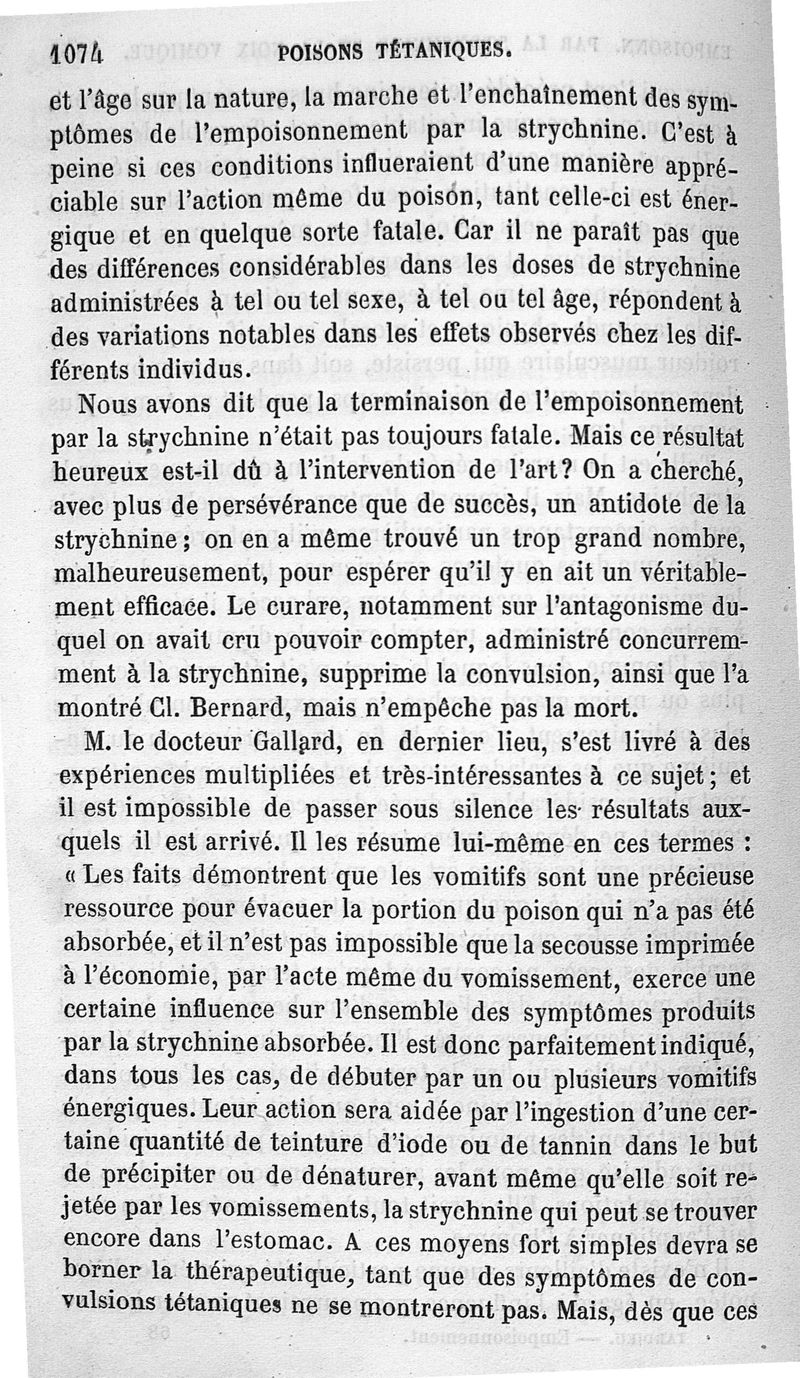 1074 POISONS TÉTANIQUES.

et l'âge sur la nature, la marche et l'enchaînement des symptômes de l'empoisonnement par la strychnine. C'est à peine si ces conditions influeraient d'une manière appréciable sur l'action même du poison, tant celle-ci est énergique et en quelque sorte fatale. Car il ne paraît pas que des différences considérables dans les doses de strychnine administrées à tel ou tel sexe, à tel ou tel âge, répondent à des variations notables dans les effets observés chez les différents individus.

Nous avons dit que la terminaison de l'empoisonnement par la strychnine n'était pas toujours fatale. Mais ce résultat heureux est-il dû à l'intervention de l'art? On a cherché, avec plus de persévérance que de succès, un antidote de la strychnine; on en a même trouvé un trop grand nombre, malheureusement, pour espérer qu'il y en ait un véritablement efficace. Le curare, notamment sur l'antagonisme duquel on avait cru pouvoir compter, administré concurremment à la strychnine, supprime la convulsion, ainsi que l'a montré Cl. Bernard, mais n'empêche pas la mort.

M. le docteur Gallard, en dernier lieu, s'est livré à des expériences multipliées et très-intéressantes à ce sujet; et il est impossible de passer sous silence les résultats auxquels il est arrivé. Il les résume lui-même en ces termes : « Les faits démontrent que les vomitifs sont une précieuse ressource pour évacuer la portion du poison qui n'a pas été absorbée, et il n'est pas impossible que la secousse imprimée à l'économie, par l'acte même du vomissement, exerce une certaine influence sur l'ensemble des symptômes produits par la strychnine absorbée. Il est donc parfaitement indiqué, dans tous les cas, de débuter par un ou plusieurs vomitifs énergiques. Leur action sera aidée par l'ingestion d'une certaine quantité de teinture d'iode ou de tannin dans le but de précipiter ou de dénaturer, avant même qu'elle soit rejetée par les vomissements, la strychnine qui peut se trouver encore dans l'estomac. A ces moyens fort simples devra se borner la thérapeutique, tant que des symptômes de convulsions tétaniques ne se montreront pas. Mais, dès que ces